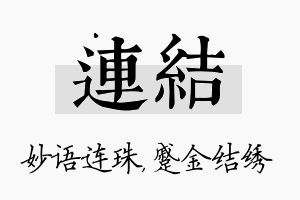 連結

妙语连珠，蹙金结绣